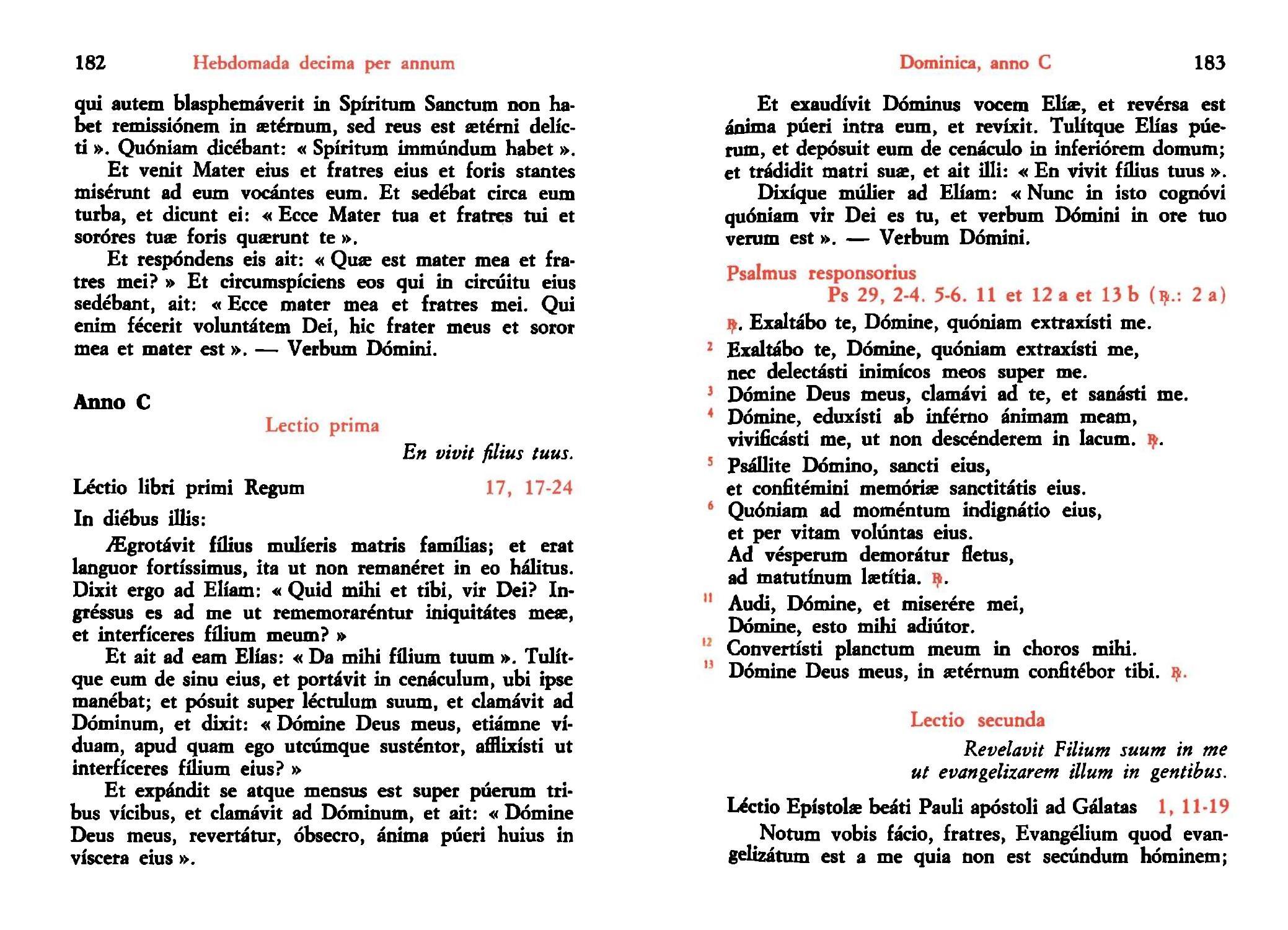 182 Hebdomada decima per annum

qui autem blasphemáverit in Spíritum Sanctum non habet remissiónem in ætérnum, sed reus est ætérni delícti ». Quóniam dicébant: « Spíritum immúndum habet ».

Et venit Mater eius et fratres eius et foris stantes misérunt ad eum vocántes eum. Et sedébat circa eum turba, et dicunt ei: « Ecce Mater tua et fratres tui et soróres tuæ foris quærunt te ».

Et respóndens eis ait: « Quæ est mater mea et fratres mei? » Et circumspíciens eos qui in circúitu eius sedébant, ait: « Ecce mater mea et fratres mei. Qui enim fécerit voluntátem Dei, hic frater meus et soror mea et mater est ». — Verbum Dómini.

Anno C

Lectio prima

En vivit filius tuus.

Léctio libri primi Regum 17, 17-24

In diébus illis:

Ægrotávit fílius mulíeris matris famílias; et erat languor fortíssimus, ita ut non remanéret in eo hálitus. Dixit ergo ad Elíam: « Quid mihi et tibi, vir Dei? Ingréssus es ad me ut rememoraréntur iniquitátes meæ, et interfíceres fílium meum? »

Et ait ad eam Elías: « Da mihi fílium tuum ». Tulítque eum de sinu eius, et portávit in cenáculum, ubi ipse manébat; et pósuit super léctulum suum, et clamávit ad Dóminum, et dixit: « Dómine Deus meus, etiámne víduam, apud quam ego utcúmque susténtor, afflixísti ut interfíceres fílium eius? »

Et expándit se atque mensus est super púerum tribus vícibus, et clamávit ad Dóminum, et ait: « Dómine Deus meus, revertátur, óbsecro, ánima púeri huius in víscera eius ».

Dominica, anno C 183

Et exaudívit Dóminus vocem Elíæ, et revérsa est ánima púeri intra eum, et revíxit. Tulítque Elías púerum, et depósuit eum de cenáculo in inferiórem domum; et trádidit matri suæ, et ait illi: « En vivit fílius tuus ».

Dixíque múlier ad Elíam: « Nunc in isto cognóvi quóniam vir Dei es tu, et verbum Dómini in ore tuo verum est ». — Verbum Dómini.

Psalmus responsorius

Ps 29, 2-4. 5-6. 11 et 12 a et 13 b (℟.: 2 a)

℟. Exaltábo te, Dómine, quóniam extraxísti me.

2 Exaltábo te, Dómine, quóniam extraxísti me,
nec delectásti inimícos meos super me.
3 Dómine Deus meus, clamávi ad te, et sanásti me.
4 Dómine, eduxísti ab inférno ánimam meam,
vivificásti me, ut non descénderem in lacum. ℟.

5 Psállite Dómino, sancti eius,
et confitémini memóriæ sanctitátis eius.
6 Quóniam ad moméntum indignátio eius,
et per vitam volúntas eius.
Ad vésperum demorátur fletus,
ad matutínum lætítia. ℟.

11 Audi, Dómine, et miserére mei,
Dómine, esto mihi adiútor.
12 Convertísti planctum meum in choros mihi.
13 Dómine Deus meus, in ætérnum confitébor tibi. ℟.

Lectio secunda

Revelavit Filium suum in me
ut evangelizarem illum in gentibus.

Léctio Epístolæ beáti Pauli apóstoli ad Gálatas 1, 11-19

Notum vobis fácio, fratres, Evangélium quod evangelizátum est a me quia non est secúndum hóminem;